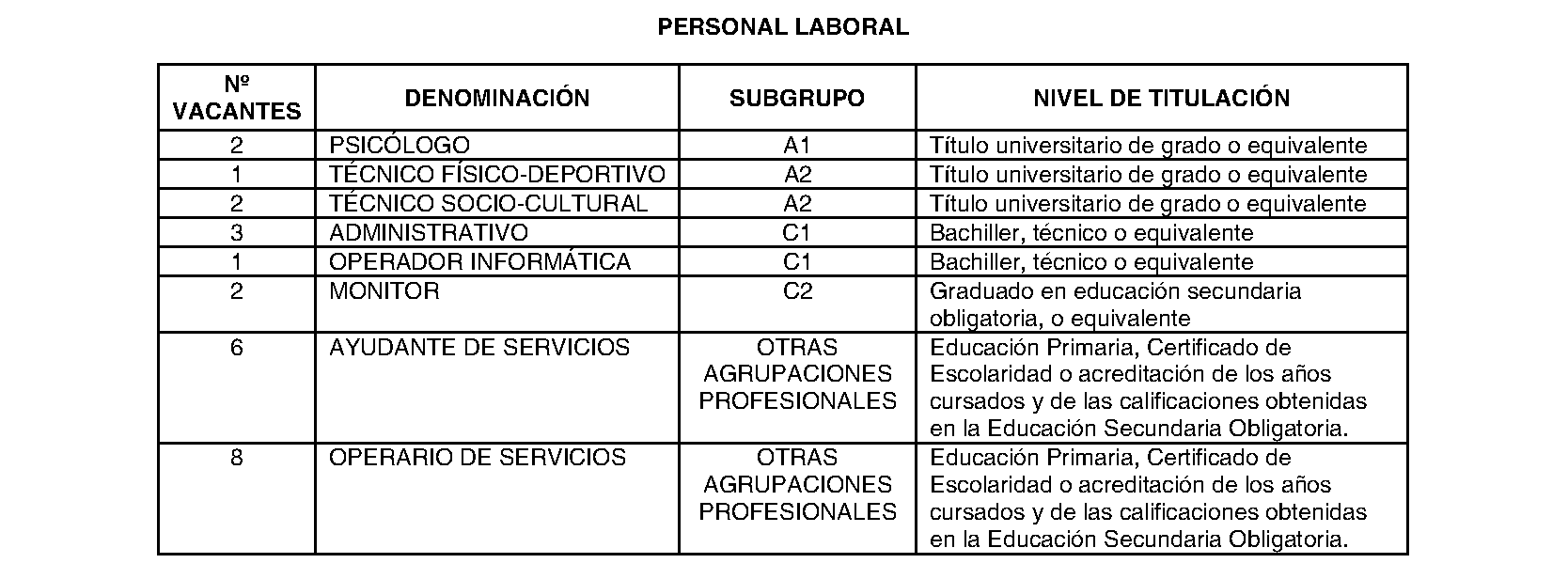 PERSONAL LABORAL

| Nº VACANTES | DENOMINACIÓN | SUBGRUPO | NIVEL DE TITULACIÓN |
|---|---|---|---|
| 2 | PSICÓLOGO | A1 | Título universitario de grado o equivalente |
| 1 | TÉCNICO FÍSICO-DEPORTIVO | A2 | Título universitario de grado o equivalente |
| 2 | TÉCNICO SOCIO-CULTURAL | A2 | Título universitario de grado o equivalente |
| 3 | ADMINISTRATIVO | C1 | Bachiller, técnico o equivalente |
| 1 | OPERADOR INFORMÁTICA | C1 | Bachiller, técnico o equivalente |
| 2 | MONITOR | C2 | Graduado en educación secundaria obligatoria, o equivalente |
| 6 | AYUDANTE DE SERVICIOS | OTRAS AGRUPACIONES PROFESIONALES | Educación Primaria, Certificado de Escolaridad o acreditación de los años cursados y de las calificaciones obtenidas en la Educación Secundaria Obligatoria. |
| 8 | OPERARIO DE SERVICIOS | OTRAS AGRUPACIONES PROFESIONALES | Educación Primaria, Certificado de Escolaridad o acreditación de los años cursados y de las calificaciones obtenidas en la Educación Secundaria Obligatoria. |